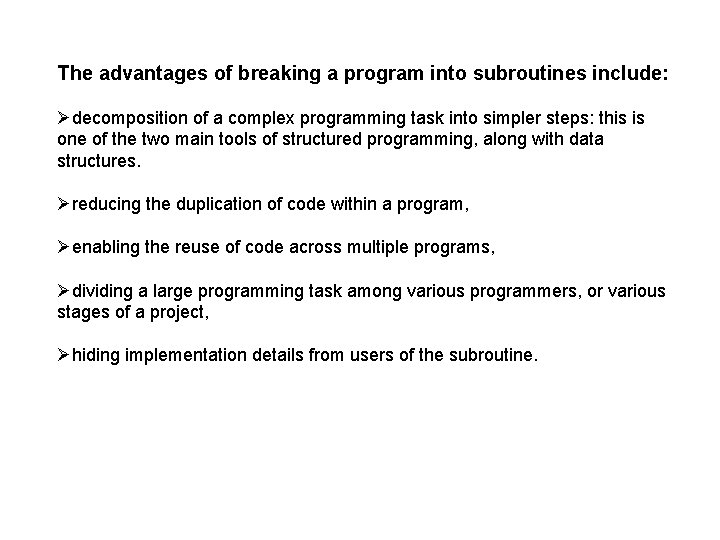 The advantages of breaking a program into subroutines include:

➢decomposition of a complex programming task into simpler steps: this is one of the two main tools of structured programming, along with data structures.

➢reducing the duplication of code within a program,

➢enabling the reuse of code across multiple programs,

➢dividing a large programming task among various programmers, or various stages of a project,

➢hiding implementation details from users of the subroutine.